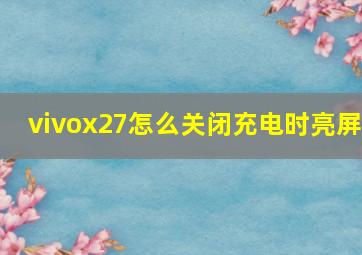 vivox27怎么关闭充电时亮屏